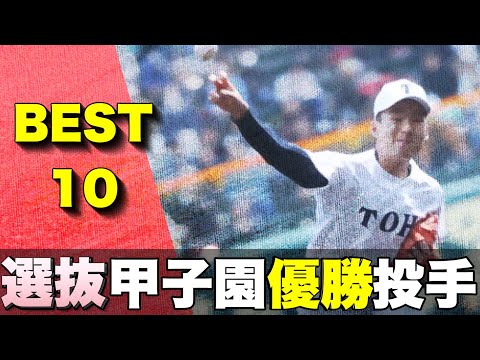 BEST
10

TOH

選抜甲子園優勝投手